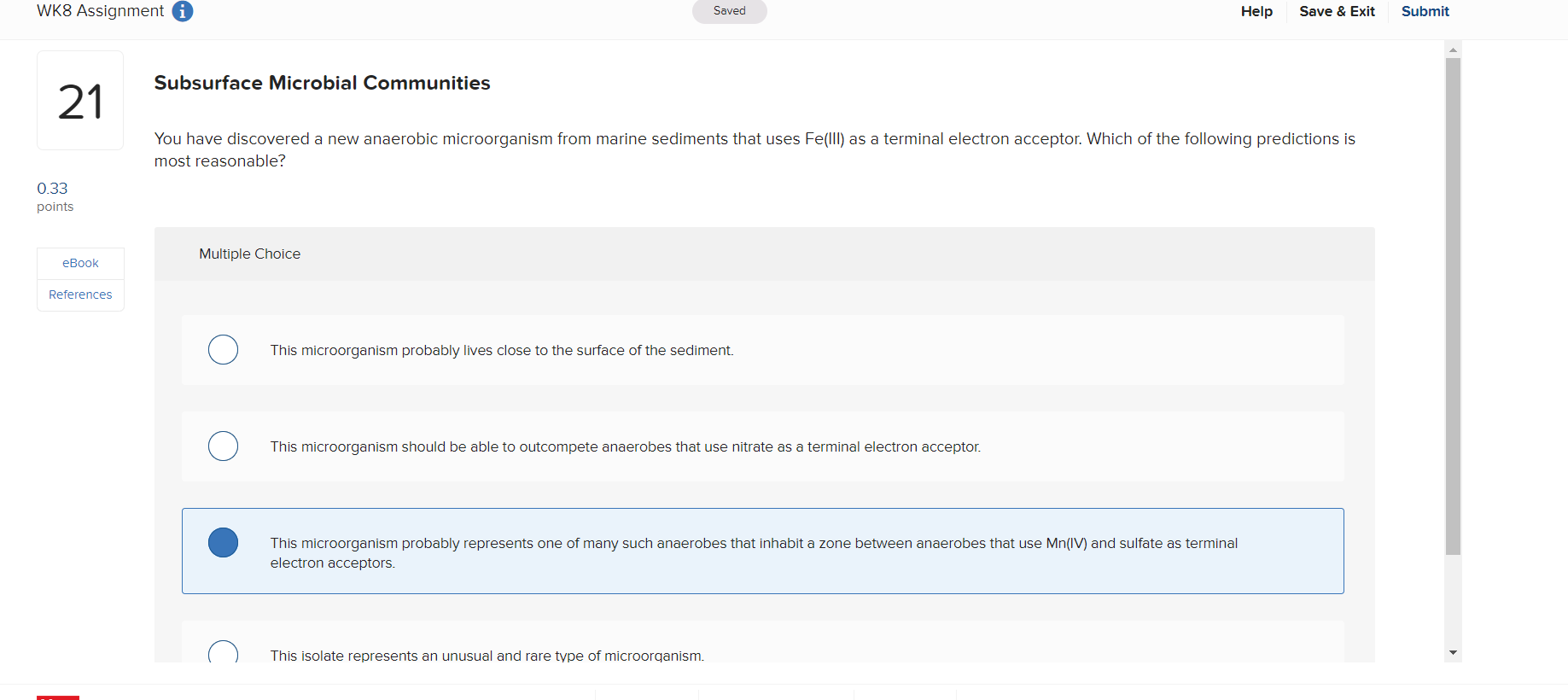 WK8 Assignment

Saved

Help Save & Exit Submit

21

0.33
points

eBook
References

Subsurface Microbial Communities

You have discovered a new anaerobic microorganism from marine sediments that uses Fe(III) as a terminal electron acceptor. Which of the following predictions is most reasonable?

Multiple Choice

This microorganism probably lives close to the surface of the sediment.

This microorganism should be able to outcompete anaerobes that use nitrate as a terminal electron acceptor.

This microorganism probably represents one of many such anaerobes that inhabit a zone between anaerobes that use Mn(IV) and sulfate as terminal electron acceptors.

This isolate represents an unusual and rare type of microorganism.